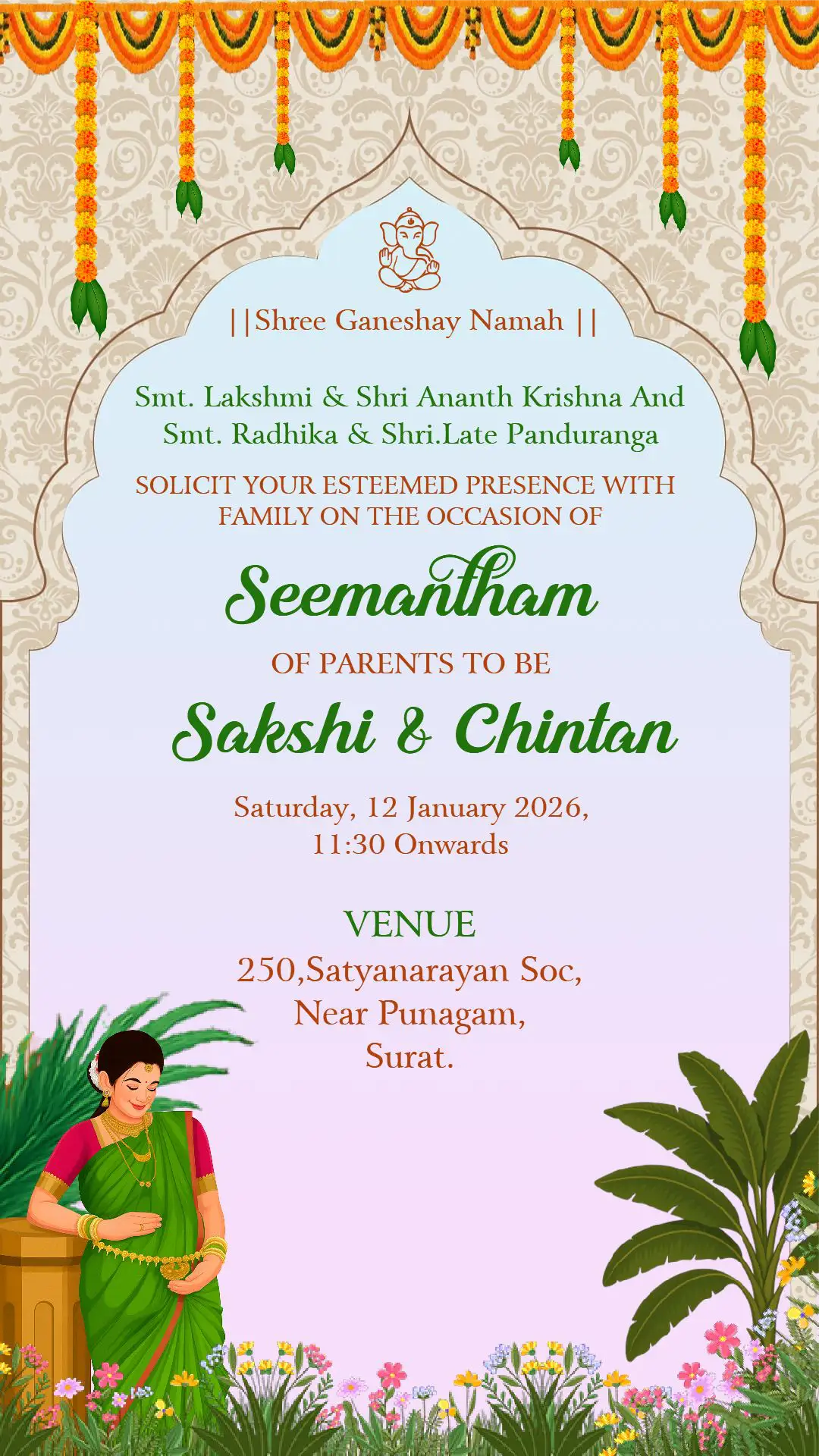 ||Shree Ganeshay Namah ||

Smt. Lakshmi & Shri Ananth Krishna And
Smt. Radhika & Shri.Late Panduranga

SOLICIT YOUR ESTEEMED PRESENCE WITH FAMILY ON THE OCCASION OF

Seemantham

OF PARENTS TO BE

Sakshi & Chintan

Saturday, 12 January 2026,
11:30 Onwards

VENUE
250,Satyanarayan Soc,
Near Punagam,
Surat.